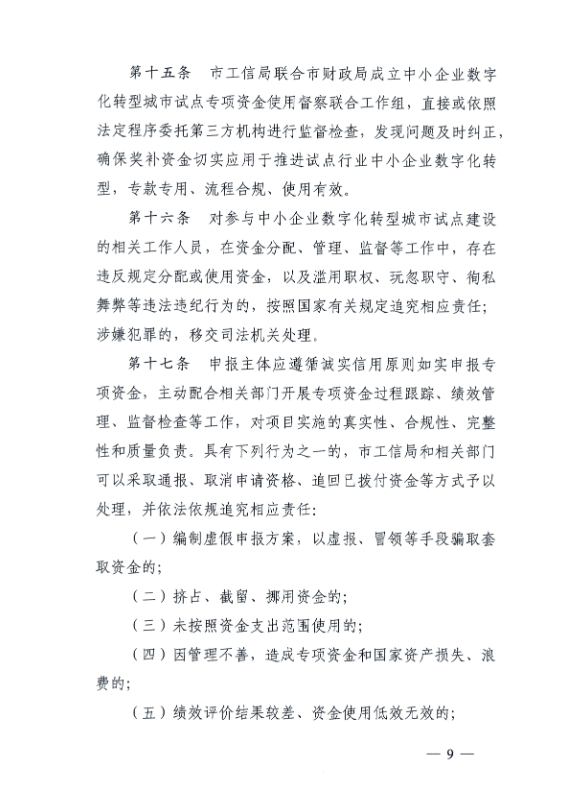 第十五条　市工信局联合市财政局成立中小企业数字化转型城市试点专项资金使用督察联合工作组，直接或依照法定程序委托第三方机构进行监督检查，发现问题及时纠正，确保奖补资金切实应用于推进试点行业中小企业数字化转型，专款专用、流程合规、使用有效。

第十六条　对参与中小企业数字化转型城市试点建设的相关工作人员，在资金分配、管理、监督等工作中，存在违反规定分配或使用资金，以及滥用职权、玩忽职守、徇私舞弊等违法违纪行为的，按照国家有关规定追究相应责任；涉嫌犯罪的，移交司法机关处理。

第十七条　申报主体应遵循诚实信用原则如实申报专项资金，主动配合相关部门开展专项资金过程跟踪、绩效管理、监督检查等工作，对项目实施的真实性、合规性、完整性和质量负责。具有下列行为之一的，市工信局和相关部门可以采取通报、取消申请资格、追回已拨付资金等方式予以处理，并依法依规追究相应责任：

（一）编制虚假申报方案，以虚报、冒领等手段骗取套取资金的；

（二）挤占、截留、挪用资金的；

（三）未按照资金支出范围使用的；

（四）因管理不善，造成专项资金和国家资产损失、浪费的；

（五）绩效评价结果较差、资金使用低效无效的；

— 9 —